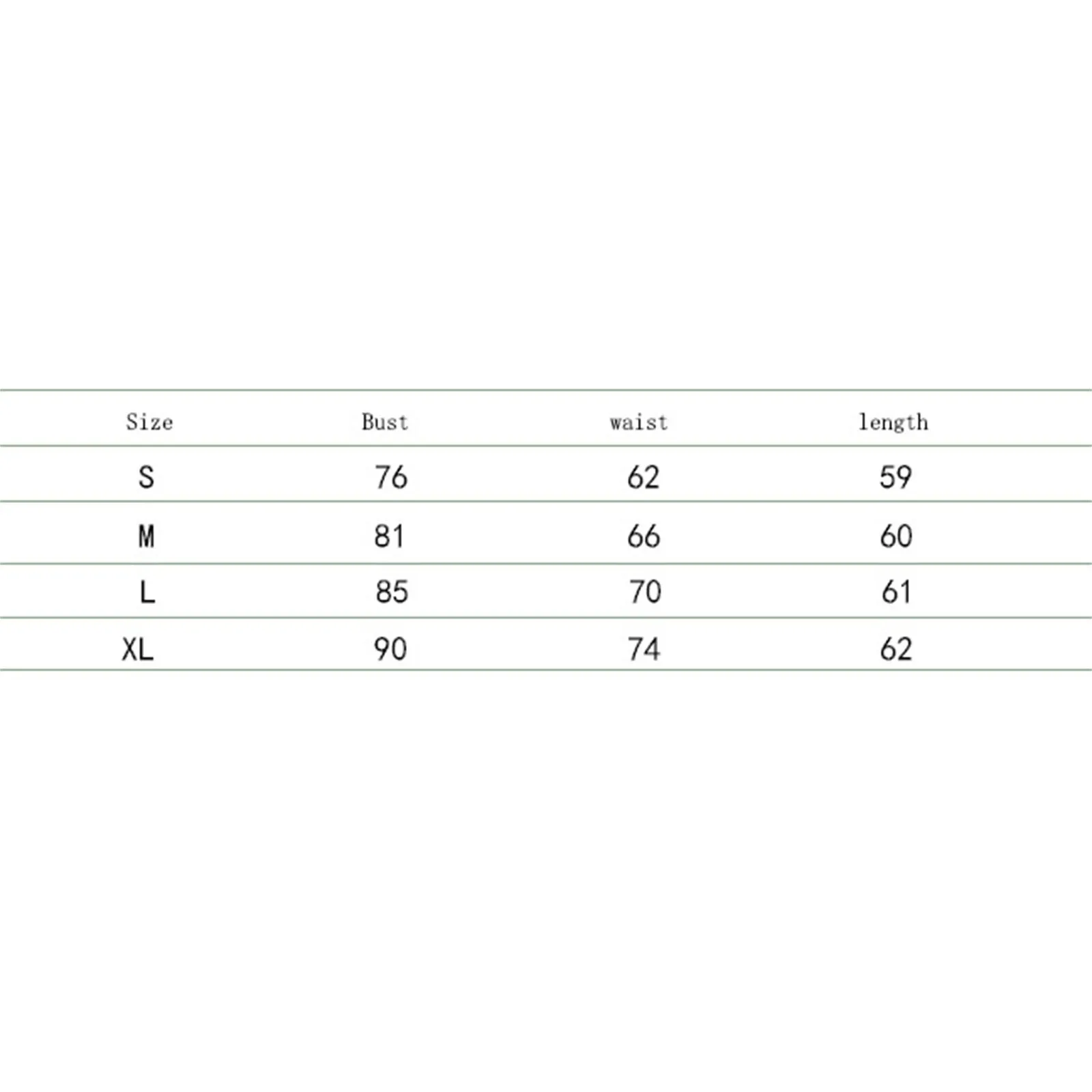 | Size | Bust | waist | length |
|---|---|---|---|
| S | 76 | 62 | 59 |
| M | 81 | 66 | 60 |
| L | 85 | 70 | 61 |
| XL | 90 | 74 | 62 |